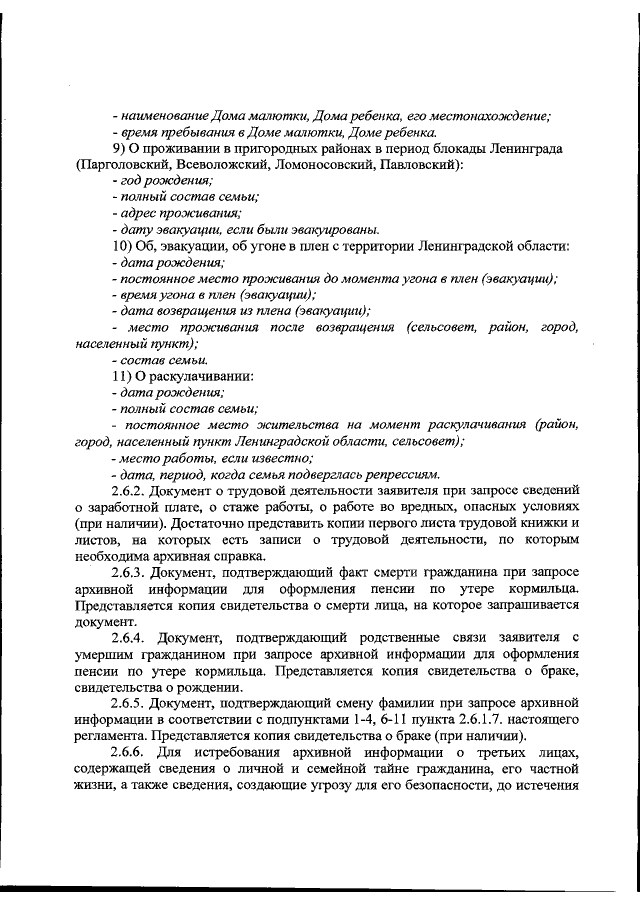 - наименование Дома малютки, Дома ребенка, его местонахождение;
- время пребывания в Доме малютки, Доме ребенка.

9) О проживании в пригородных районах в период блокады Ленинграда (Парголовский, Всеволожский, Ломоносовский, Павловский):
- год рождения;
- полный состав семьи;
- адрес проживания;
- дату эвакуации, если были эвакуированы.

10) Об, эвакуации, об угоне в плен с территории Ленинградской области:
- дата рождения;
- постоянное место проживания до момента угона в плен (эвакуации);
- время угона в плен (эвакуации);
- дата возвращения из плена (эвакуации);
- место проживания после возвращения (сельсовет, район, город, населенный пункт);
- состав семьи.

11) О раскулачивании:
- дата рождения;
- полный состав семьи;
- постоянное место жительства на момент раскулачивания (район, город, населенный пункт Ленинградской области, сельсовет);
- место работы, если известно;
- дата, период, когда семья подверглась репрессиям.

2.6.2. Документ о трудовой деятельности заявителя при запросе сведений о заработной плате, о стаже работы, о работе во вредных, опасных условиях (при наличии). Достаточно представить копии первого листа трудовой книжки и листов, на которых есть записи о трудовой деятельности, по которым необходима архивная справка.

2.6.3. Документ, подтверждающий факт смерти гражданина при запросе архивной информации для оформления пенсии по утере кормильца. Представляется копия свидетельства о смерти лица, на которое запрашивается документ.

2.6.4. Документ, подтверждающий родственные связи заявителя с умершим гражданином при запросе архивной информации для оформления пенсии по утере кормильца. Представляется копия свидетельства о браке, свидетельства о рождении.

2.6.5. Документ, подтверждающий смену фамилии при запросе архивной информации в соответствии с подпунктами 1-4, 6-11 пункта 2.6.1.7. настоящего регламента. Представляется копия свидетельства о браке (при наличии).

2.6.6. Для истребования архивной информации о третьих лицах, содержащей сведения о личной и семейной тайне гражданина, его частной жизни, а также сведения, создающие угрозу для его безопасности, до истечения